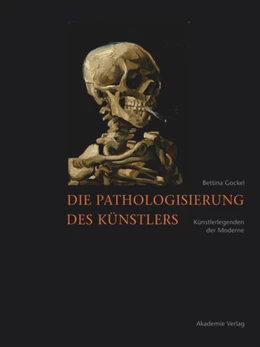 Bettina Gockel

DIE PATHOLOGISIERUNG DES KÜNSTLERS

Künstlerlegenden der Moderne

Akademie Verlag